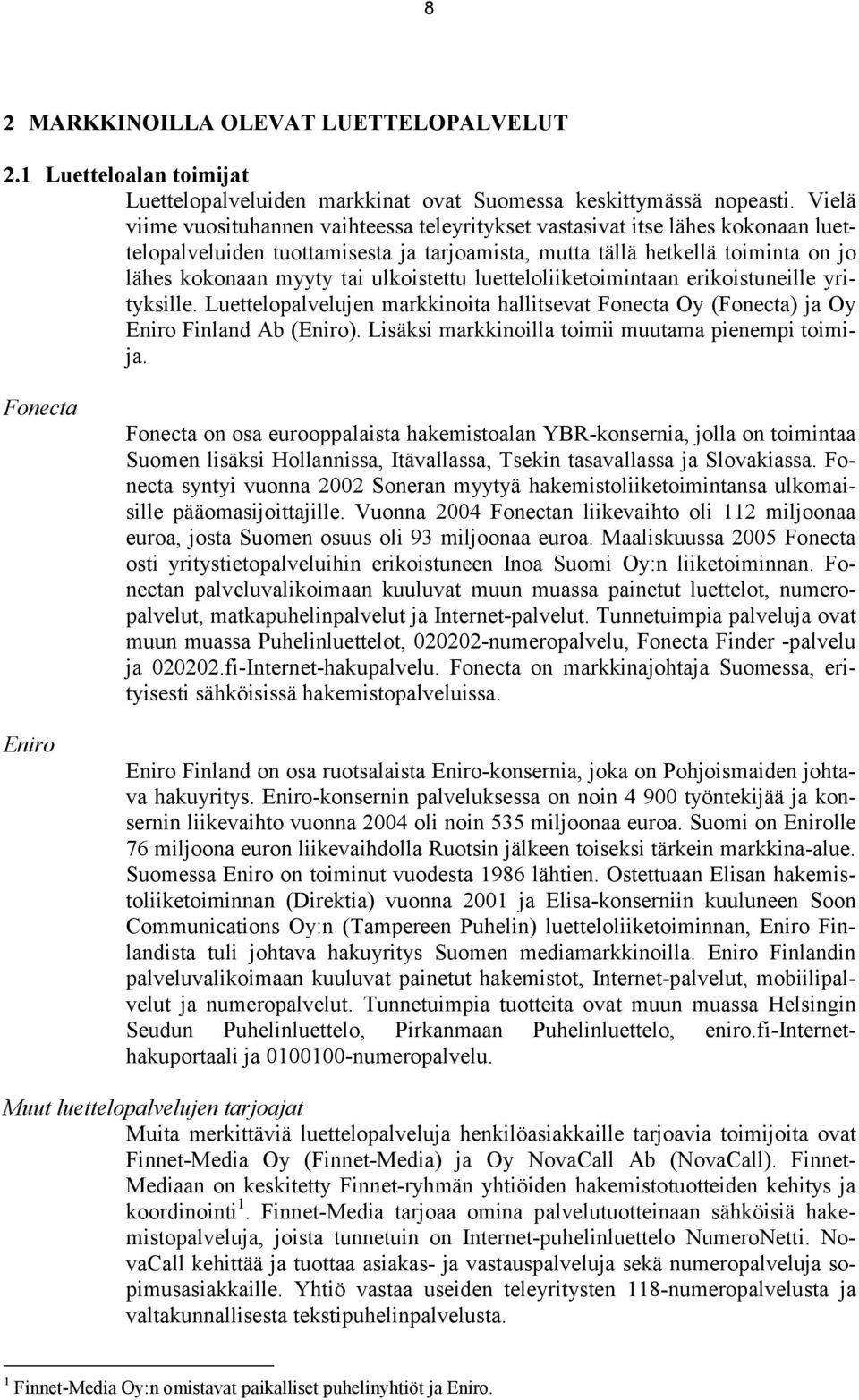 8

2 MARKKINOILLA OLEVAT LUETTELOPALVELUT

2.1 Luetteloalan toimijat

Luettelopalveluiden markkinat ovat Suomessa keskittymässä nopeasti. Vielä viime vuosituhannen vaihteessa teleyritykset vastasivat itse lähes kokonaan luettelopalveluiden tuottamisesta ja tarjoamista, mutta tällä hetkellä toiminta on jo lähes kokonaan myyty tai ulkoistettu luetteloliiketoimintaan erikoistuneille yrityksille. Luettelopalvelujen markkinoita hallitsevat Fonecta Oy (Fonecta) ja Oy Eniro Finland Ab (Eniro). Lisäksi markkinoilla toimii muutama pienempi toimija.

Fonecta

Fonecta on osa eurooppalaista hakemistoalan YBR-konsernia, jolla on toimintaa Suomen lisäksi Hollannissa, Itävallassa, Tsekin tasavallassa ja Slovakiassa. Fonecta syntyi vuonna 2002 Soneran myytyä hakemistoliiketoimintansa ulkomaisille pääomasijoittajille. Vuonna 2004 Fonectan liikevaihto oli 112 miljoonaa euroa, josta Suomen osuus oli 93 miljoonaa euroa. Maaliskuussa 2005 Fonecta osti yritystietopalveluihin erikoistuneen Inoa Suomi Oy:n liiketoiminnan. Fonectan palveluvalikoimaan kuuluvat muun muassa painetut luettelot, numeropalvelut, matkapuhelinpalvelut ja Internet-palvelut. Tunnetuimpia palveluja ovat muun muassa Puhelinluettelot, 020202-numeropalvelu, Fonecta Finder -palvelu ja 020202.fi-Internet-hakupalvelu. Fonecta on markkinajohtaja Suomessa, erityisesti sähköisissä hakemistopalveluissa.

Eniro

Eniro Finland on osa ruotsalaista Eniro-konsernia, joka on Pohjoismaiden johtava hakuyritys. Eniro-konsernin palveluksessa on noin 4 900 työntekijää ja konsernin liikevaihto vuonna 2004 oli noin 535 miljoonaa euroa. Suomi on Enirolle 76 miljoona euron liikevaihdolla Ruotsin jälkeen toiseksi tärkein markkina-alue. Suomessa Eniro on toiminut vuodesta 1986 lähtien. Ostettuaan Elisan hakemistoliiketoiminnan (Direktia) vuonna 2001 ja Elisa-konserniin kuuluneen Soon Communications Oy:n (Tampereen Puhelin) luetteloliiketoiminnan, Eniro Finlandista tuli johtava hakuyritys Suomen mediamarkkinoilla. Eniro Finlandin palveluvalikoimaan kuuluvat painetut hakemistot, Internet-palvelut, mobiilipalvelut ja numeropalvelut. Tunnetuimpia tuotteita ovat muun muassa Helsingin Seudun Puhelinluettelo, Pirkanmaan Puhelinluettelo, eniro.fi-Internet-hakuportaali ja 0100100-numeropalvelu.

Muut luettelopalvelujen tarjoajat

Muita merkittäviä luettelopalveluja henkilöasiakkaille tarjoavia toimijoita ovat Finnet-Media Oy (Finnet-Media) ja Oy NovaCall Ab (NovaCall). Finnet-Mediaan on keskitetty Finnet-ryhmän yhtiöiden hakemistotuotteiden kehitys ja koordinointi $^1$. Finnet-Media tarjoaa omina palvelutuotteinaan sähköisiä hakemistopalveluja, joista tunnetuin on Internet-puhelinluettelo NumeroNetti. NovaCall kehittää ja tuottaa asiakas- ja vastauspalveluja sekä numeropalveluja sopimusasiakkaille. Yhtiö vastaa useiden teleyritysten 118-numeropalvelusta ja valtakunnallisesta tekstipuhelinpalvelusta.

$^1$ Finnet-Media Oy:n omistavat paikalliset puhelinyhtiöt ja Eniro.